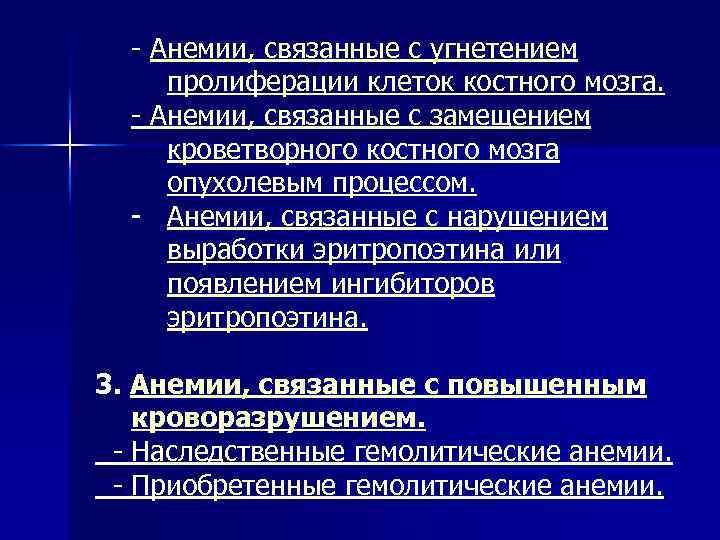 - Анемии, связанные с угнетением пролиферации клеток костного мозга.
- Анемии, связанные с замещением кроветворного костного мозга опухолевым процессом.
- Анемии, связанные с нарушением выработки эритропоэтина или появлением ингибиторов эритропоэтина.

3. Анемии, связанные с повышенным кроворазрушением.
- Наследственные гемолитические анемии.
- Приобретенные гемолитические анемии.